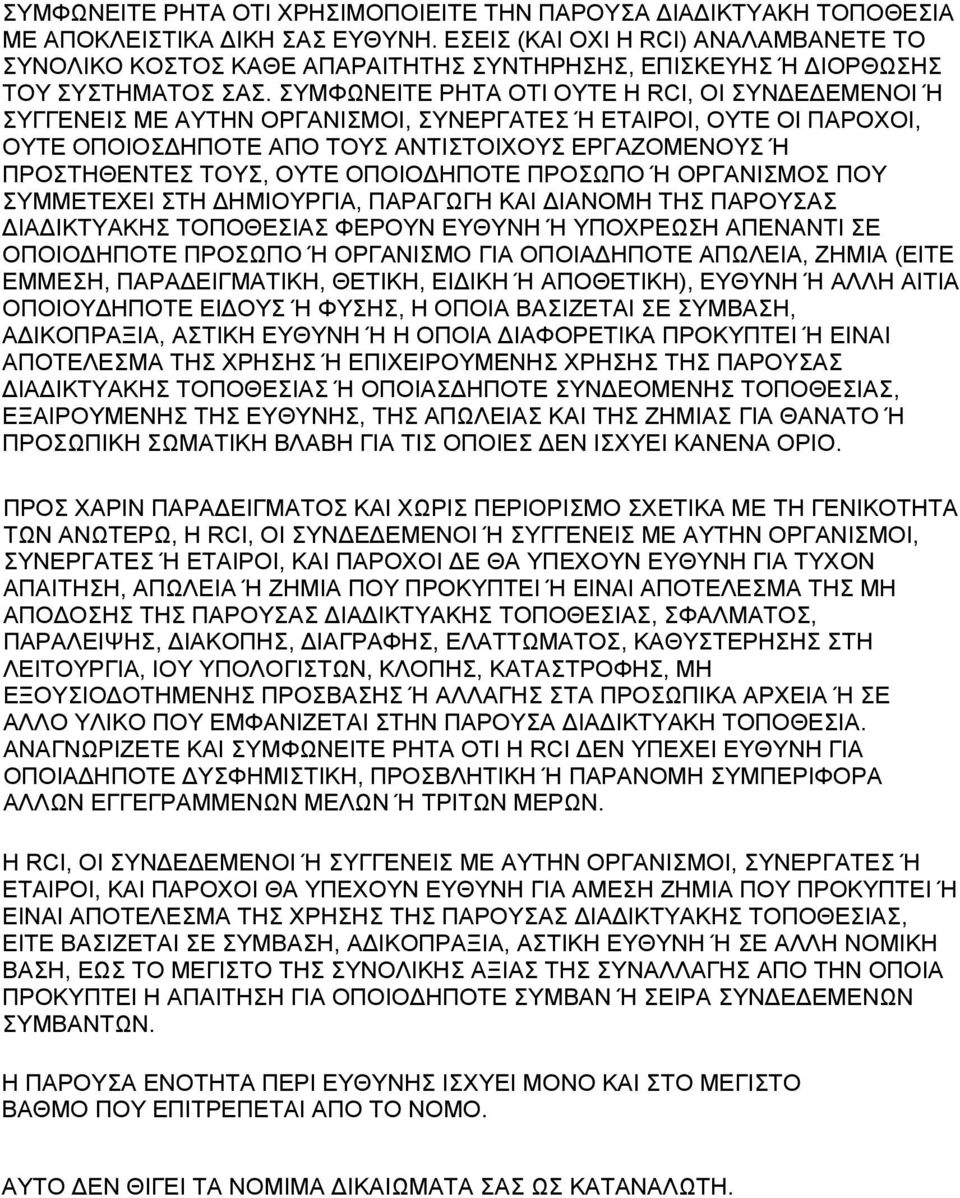 ΣΥΜΦΩΝΕΙΤΕ ΡΗΤΑ ΟΤΙ ΧΡΗΣΙΜΟΠΟΙΕΙΤΕ ΤΗΝ ΠΑΡΟΥΣΑ ΔΙΑΔΙΚΤΥΑΚΗ ΤΟΠΟΘΕΣΙΑ ΜΕ ΑΠΟΚΛΕΙΣΤΙΚΑ ΔΙΚΗ ΣΑΣ ΕΥΘΥΝΗ. ΕΣΕΙΣ (ΚΑΙ ΟΧΙ Η RCI) ΑΝΑΛΑΜΒΑΝΕΤΕ ΤΟ ΣΥΝΟΛΙΚΟ ΚΟΣΤΟΣ ΚΑΘΕ ΑΠΑΡΑΙΤΗΤΗΣ ΣΥΝΤΗΡΗΣΗΣ, ΕΠΙΣΚΕΥΗΣ Ή ΔΙΟΡΘΩΣΗΣ ΤΟΥ ΣΥΣΤΗΜΑΤΟΣ ΣΑΣ. ΣΥΜΦΩΝΕΙΤΕ ΡΗΤΑ ΟΤΙ ΟΥΤΕ Η RCI, ΟΙ ΣΥΝΔΕΔΕΜΕΝΟΙ Ή ΣΥΓΓΕΝΕΙΣ ΜΕ ΑΥΤΗΝ ΟΡΓΑΝΙΣΜΟΙ, ΣΥΝΕΡΓΑΤΕΣ Ή ΕΤΑΙΡΟΙ, ΟΥΤΕ ΟΙ ΠΑΡΟΧΟΙ, ΟΥΤΕ ΟΠΟΙΟΣΔΗΠΟΤΕ ΑΠΟ ΤΟΥΣ ΑΝΤΙΣΤΟΙΧΟΥΣ ΕΡΓΑΖΟΜΕΝΟΥΣ Ή ΠΡΟΣΤΗΘΕΝΤΕΣ ΤΟΥΣ, ΟΥΤΕ ΟΠΟΙΟΔΗΠΟΤΕ ΠΡΟΣΩΠΟ Ή ΟΡΓΑΝΙΣΜΟΣ ΠΟΥ ΣΥΜΜΕΤΕΧΕΙ ΣΤΗ ΔΗΜΙΟΥΡΓΙΑ, ΠΑΡΑΓΩΓΗ ΚΑΙ ΔΙΑΝΟΜΗ ΤΗΣ ΠΑΡΟΥΣΑΣ ΔΙΑΔΙΚΤΥΑΚΗΣ ΤΟΠΟΘΕΣΙΑΣ ΦΕΡΟΥΝ ΕΥΘΥΝΗ Ή ΥΠΟΧΡΕΩΣΗ ΑΠΕΝΑΝΤΙ ΣΕ ΟΠΟΙΟΔΗΠΟΤΕ ΠΡΟΣΩΠΟ Ή ΟΡΓΑΝΙΣΜΟ ΓΙΑ ΟΠΟΙΑΔΗΠΟΤΕ ΑΠΩΛΕΙΑ, ΖΗΜΙΑ (ΕΙΤΕ ΕΜΜΕΣΗ, ΠΑΡΑΔΕΙΓΜΑΤΙΚΗ, ΘΕΤΙΚΗ, ΕΙΔΙΚΗ Ή ΑΠΟΘΕΤΙΚΗ), ΕΥΘΥΝΗ Ή ΑΛΛΗ ΑΙΤΙΑ ΟΠΟΙΟΥΔΗΠΟΤΕ ΕΙΔΟΥΣ Ή ΦΥΣΗΣ, Η ΟΠΟΙΑ ΒΑΣΙΖΕΤΑΙ ΣΕ ΣΥΜΒΑΣΗ, ΑΔΙΚΟΠΡΑΞΙΑ, ΑΣΤΙΚΗ ΕΥΘΥΝΗ Ή Η ΟΠΟΙΑ ΔΙΑΦΟΡΕΤΙΚΑ ΠΡΟΚΥΠΤΕΙ Ή ΕΙΝΑΙ ΑΠΟΤΕΛΕΣΜΑ ΤΗΣ ΧΡΗΣΗΣ Ή ΕΠΙΧΕΙΡΟΥΜΕΝΗΣ ΧΡΗΣΗΣ ΤΗΣ ΠΑΡΟΥΣΑΣ ΔΙΑΔΙΚΤΥΑΚΗΣ ΤΟΠΟΘΕΣΙΑΣ Ή ΟΠΟΙΑΣΔΗΠΟΤΕ ΣΥΝΔΕΟΜΕΝΗΣ ΤΟΠΟΘΕΣΙΑΣ, ΕΞΑΙΡΟΥΜΕΝΗΣ ΤΗΣ ΕΥΘΥΝΗΣ, ΤΗΣ ΑΠΩΛΕΙΑΣ ΚΑΙ ΤΗΣ ΖΗΜΙΑΣ ΓΙΑ ΘΑΝΑΤΟ Ή ΠΡΟΣΩΠΙΚΗ ΣΩΜΑΤΙΚΗ ΒΛΑΒΗ ΓΙΑ ΤΙΣ ΟΠΟΙΕΣ ΔΕΝ ΙΣΧΥΕΙ ΚΑΝΕΝΑ ΟΡΙΟ.

ΠΡΟΣ ΧΑΡΙΝ ΠΑΡΑΔΕΙΓΜΑΤΟΣ ΚΑΙ ΧΩΡΙΣ ΠΕΡΙΟΡΙΣΜΟ ΣΧΕΤΙΚΑ ΜΕ ΤΗ ΓΕΝΙΚΟΤΗΤΑ ΤΩΝ ΑΝΩΤΕΡΩ, Η RCI, ΟΙ ΣΥΝΔΕΔΕΜΕΝΟΙ Ή ΣΥΓΓΕΝΕΙΣ ΜΕ ΑΥΤΗΝ ΟΡΓΑΝΙΣΜΟΙ, ΣΥΝΕΡΓΑΤΕΣ Ή ΕΤΑΙΡΟΙ, ΚΑΙ ΠΑΡΟΧΟΙ ΔΕ ΘΑ ΥΠΕΧΟΥΝ ΕΥΘΥΝΗ ΓΙΑ ΤΥΧΟΝ ΑΠΑΙΤΗΣΗ, ΑΠΩΛΕΙΑ Ή ΖΗΜΙΑ ΠΟΥ ΠΡΟΚΥΠΤΕΙ Ή ΕΙΝΑΙ ΑΠΟΤΕΛΕΣΜΑ ΤΗΣ ΜΗ ΑΠΟΔΟΣΗΣ ΤΗΣ ΠΑΡΟΥΣΑΣ ΔΙΑΔΙΚΤΥΑΚΗΣ ΤΟΠΟΘΕΣΙΑΣ, ΣΦΑΛΜΑΤΟΣ, ΠΑΡΑΛΕΙΨΗΣ, ΔΙΑΚΟΠΗΣ, ΔΙΑΓΡΑΦΗΣ, ΕΛΑΤΤΩΜΑΤΟΣ, ΚΑΘΥΣΤΕΡΗΣΗΣ ΣΤΗ ΛΕΙΤΟΥΡΓΙΑ, ΙΟΥ ΥΠΟΛΟΓΙΣΤΩΝ, ΚΛΟΠΗΣ, ΚΑΤΑΣΤΡΟΦΗΣ, ΜΗ ΕΞΟΥΣΙΟΔΟΤΗΜΕΝΗΣ ΠΡΟΣΒΑΣΗΣ Ή ΑΛΛΑΓΗΣ ΣΤΑ ΠΡΟΣΩΠΙΚΑ ΑΡΧΕΙΑ Ή ΣΕ ΑΛΛΟ ΥΛΙΚΟ ΠΟΥ ΕΜΦΑΝΙΖΕΤΑΙ ΣΤΗΝ ΠΑΡΟΥΣΑ ΔΙΑΔΙΚΤΥΑΚΗ ΤΟΠΟΘΕΣΙΑ. ΑΝΑΓΝΩΡΙΖΕΤΕ ΚΑΙ ΣΥΜΦΩΝΕΙΤΕ ΡΗΤΑ ΟΤΙ Η RCI ΔΕΝ ΥΠΕΧΕΙ ΕΥΘΥΝΗ ΓΙΑ ΟΠΟΙΑΔΗΠΟΤΕ ΔΥΣΦΗΜΙΣΤΙΚΗ, ΠΡΟΣΒΛΗΤΙΚΗ Ή ΠΑΡΑΝΟΜΗ ΣΥΜΠΕΡΙΦΟΡΑ ΑΛΛΩΝ ΕΓΓΕΓΡΑΜΜΕΝΩΝ ΜΕΛΩΝ Ή ΤΡΙΤΩΝ ΜΕΡΩΝ.

Η RCI, ΟΙ ΣΥΝΔΕΔΕΜΕΝΟΙ Ή ΣΥΓΓΕΝΕΙΣ ΜΕ ΑΥΤΗΝ ΟΡΓΑΝΙΣΜΟΙ, ΣΥΝΕΡΓΑΤΕΣ Ή ΕΤΑΙΡΟΙ, ΚΑΙ ΠΑΡΟΧΟΙ ΘΑ ΥΠΕΧΟΥΝ ΕΥΘΥΝΗ ΓΙΑ ΑΜΕΣΗ ΖΗΜΙΑ ΠΟΥ ΠΡΟΚΥΠΤΕΙ Ή ΕΙΝΑΙ ΑΠΟΤΕΛΕΣΜΑ ΤΗΣ ΧΡΗΣΗΣ ΤΗΣ ΠΑΡΟΥΣΑΣ ΔΙΑΔΙΚΤΥΑΚΗΣ ΤΟΠΟΘΕΣΙΑΣ, ΕΙΤΕ ΒΑΣΙΖΕΤΑΙ ΣΕ ΣΥΜΒΑΣΗ, ΑΔΙΚΟΠΡΑΞΙΑ, ΑΣΤΙΚΗ ΕΥΘΥΝΗ Ή ΣΕ ΑΛΛΗ ΝΟΜΙΚΗ ΒΑΣΗ, ΕΩΣ ΤΟ ΜΕΓΙΣΤΟ ΤΗΣ ΣΥΝΟΛΙΚΗΣ ΑΞΙΑΣ ΤΗΣ ΣΥΝΑΛΛΑΓΗΣ ΑΠΟ ΤΗΝ ΟΠΟΙΑ ΠΡΟΚΥΠΤΕΙ Η ΑΠΑΙΤΗΣΗ ΓΙΑ ΟΠΟΙΟΔΗΠΟΤΕ ΣΥΜΒΑΝ Ή ΣΕΙΡΑ ΣΥΝΔΕΔΕΜΕΝΩΝ ΣΥΜΒΑΝΤΩΝ.

Η ΠΑΡΟΥΣΑ ΕΝΟΤΗΤΑ ΠΕΡΙ ΕΥΘΥΝΗΣ ΙΣΧΥΕΙ ΜΟΝΟ ΚΑΙ ΣΤΟ ΜΕΓΙΣΤΟ ΒΑΘΜΟ ΠΟΥ ΕΠΙΤΡΕΠΕΤΑΙ ΑΠΟ ΤΟ ΝΟΜΟ.

ΑΥΤΟ ΔΕΝ ΘΙΓΕΙ ΤΑ ΝΟΜΙΜΑ ΔΙΚΑΙΩΜΑΤΑ ΣΑΣ ΩΣ ΚΑΤΑΝΑΛΩΤΗ.